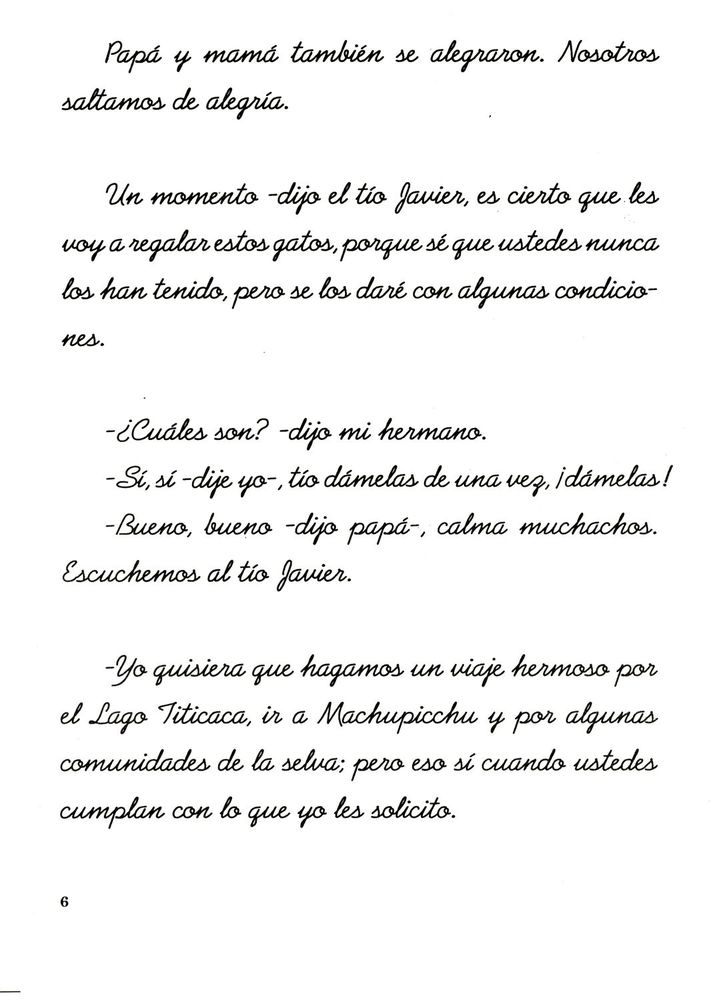 Papá y mamá también se alegraron. Nosotros saltamos de alegría.

Un momento -dijo el tío Javier, es cierto que les voy a regalar estos gatos, porque sé que ustedes nunca los han tenido, pero se los daré con algunas condiciones.

-¿Cuáles son? -dijo mi hermano.
-Sí, sí -dije yo-, tío dámelas de una vez, ¡dámelas!
-Bueno, bueno -dijo papá-, calma muchachos. Escuchemos al tío Javier.

-Yo quisiera que hagamos un viaje hermoso por el Lago Titicaca, ir a Machupicchu y por algunas comunidades de la selva; pero eso sí cuando ustedes cumplan con lo que yo les solicito.

6